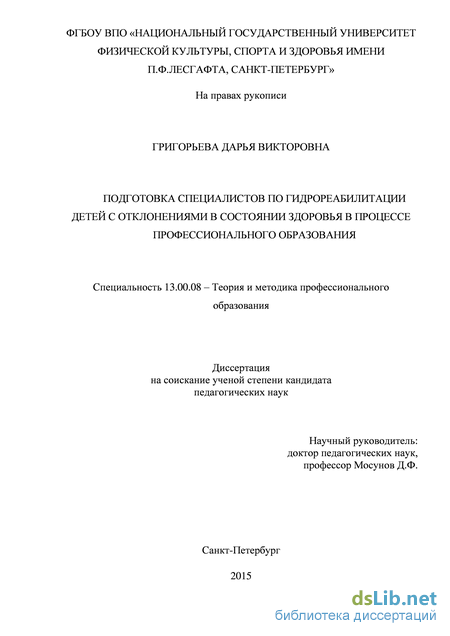 ФГБОУ ВПО «НАЦИОНАЛЬНЫЙ ГОСУДАРСТВЕННЫЙ УНИВЕРСИТЕТ ФИЗИЧЕСКОЙ КУЛЬТУРЫ, СПОРТА И ЗДОРОВЬЯ ИМЕНИ П.Ф.ЛЕСГАФТА, САНКТ-ПЕТЕРБУРГ»

На правах рукописи

ГРИГОРЬЕВА ДАРЬЯ ВИКТОРОВНА

ПОДГОТОВКА СПЕЦИАЛИСТОВ ПО ГИДРОРЕАБИЛИТАЦИИ ДЕТЕЙ С ОТКЛОНЕНИЯМИ В СОСТОЯНИИ ЗДОРОВЬЯ В ПРОЦЕССЕ ПРОФЕССИОНАЛЬНОГО ОБРАЗОВАНИЯ

Специальность 13.00.08 – Теория и методика профессионального образования

Диссертация
на соискание ученой степени кандидата
педагогических наук

Научный руководитель:
доктор педагогических наук,
профессор Мосунов Д.Ф.

Санкт-Петербург

2015

dsLib.net
библиотека диссертаций